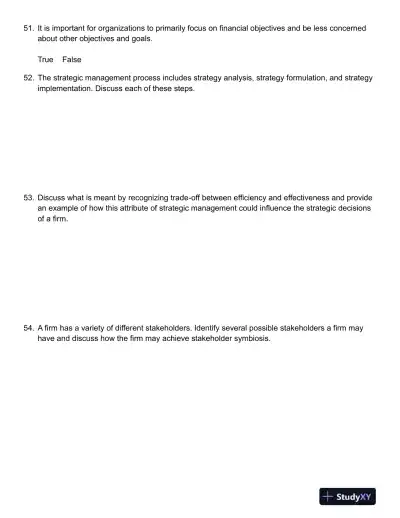 51. It is important for organizations to primarily focus on financial objectives and be less concerned about other objectives and goals.

True False

52. The strategic management process includes strategy analysis, strategy formulation, and strategy implementation. Discuss each of these steps.

53. Discuss what is meant by recognizing trade-off between efficiency and effectiveness and provide an example of how this attribute of strategic management could influence the strategic decisions of a firm.

54. A firm has a variety of different stakeholders. Identify several possible stakeholders a firm may have and discuss how the firm may achieve stakeholder symbiosis.

StudyXY